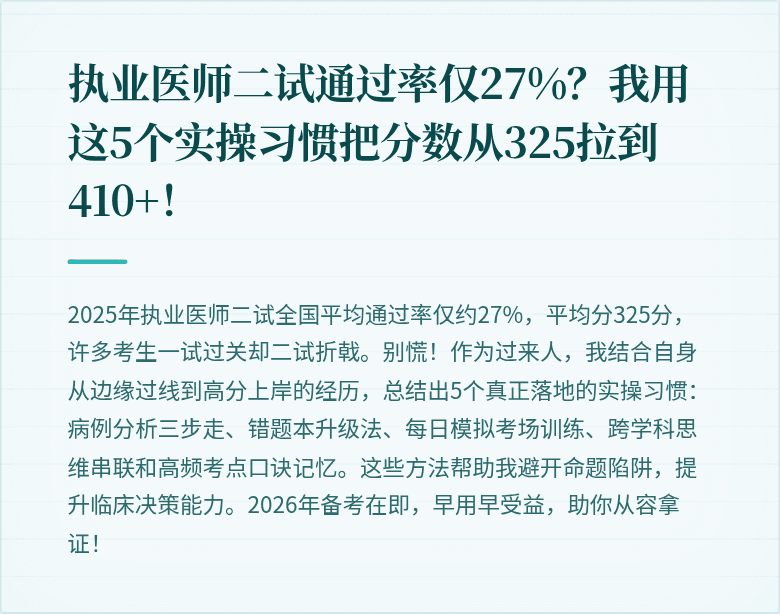 执业医师二试通过率仅27%？我用这5个实操习惯把分数从325拉到410+！

2025年执业医师二试全国平均通过率仅约27%，平均分325分，许多考生一试过关却二试折戟。别慌！作为过来人，我结合自身从边缘过线到高分上岸的经历，总结出5个真正落地的实操习惯：病例分析三步走、错题本升级法、每日模拟考场训练、跨学科思维串联和高频考点口诀记忆。这些方法帮助我避开命题陷阱，提升临床决策能力。2026年备考在即，早用早受益，助你从容拿证！